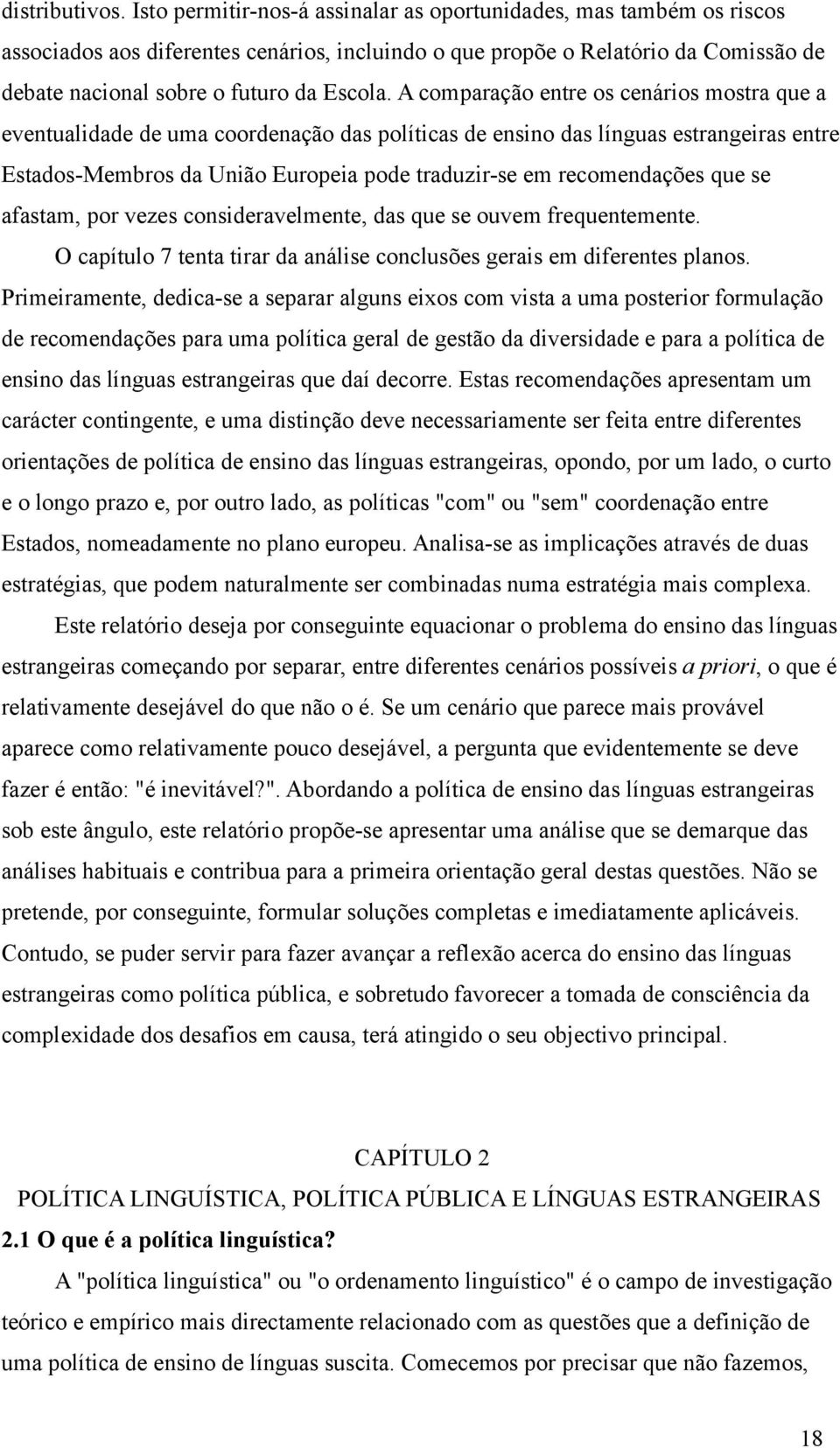 distributivos. Isto permitir-nos-á assinalar as oportunidades, mas também os riscos associados aos diferentes cenários, incluindo o que propõe o Relatório da Comissão de debate nacional sobre o futuro da Escola. A comparação entre os cenários mostra que a eventualidade de uma coordenação das políticas de ensino das línguas estrangeiras entre Estados-Membros da União Europeia pode traduzir-se em recomendações que se afastam, por vezes consideravelmente, das que se ouvem frequentemente.

O capítulo 7 tenta tirar da análise conclusões gerais em diferentes planos. Primeiramente, dedica-se a separar alguns eixos com vista a uma posterior formulação de recomendações para uma política geral de gestão da diversidade e para a política de ensino das línguas estrangeiras que daí decorre. Estas recomendações apresentam um carácter contingente, e uma distinção deve necessariamente ser feita entre diferentes orientações de política de ensino das línguas estrangeiras, opondo, por um lado, o curto e o longo prazo e, por outro lado, as políticas "com" ou "sem" coordenação entre Estados, nomeadamente no plano europeu. Analisa-se as implicações através de duas estratégias, que podem naturalmente ser combinadas numa estratégia mais complexa.

Este relatório deseja por conseguinte equacionar o problema do ensino das línguas estrangeiras começando por separar, entre diferentes cenários possíveis a priori, o que é relativamente desejável do que não o é. Se um cenário que parece mais provável aparece como relativamente pouco desejável, a pergunta que evidentemente se deve fazer é então: "é inevitável?". Abordando a política de ensino das línguas estrangeiras sob este ângulo, este relatório propõe-se apresentar uma análise que se demarque das análises habituais e contribua para a primeira orientação geral destas questões. Não se pretende, por conseguinte, formular soluções completas e imediatamente aplicáveis. Contudo, se puder servir para fazer avançar a reflexão acerca do ensino das línguas estrangeiras como política pública, e sobretudo favorecer a tomada de consciência da complexidade dos desafios em causa, terá atingido o seu objectivo principal.

CAPÍTULO 2

POLÍTICA LINGUÍSTICA, POLÍTICA PÚBLICA E LÍNGUAS ESTRANGEIRAS

2.1 O que é a política linguística?

A "política linguística" ou "o ordenamento linguístico" é o campo de investigação teórico e empírico mais directamente relacionado com as questões que a definição de uma política de ensino de línguas suscita. Comecemos por precisar que não fazemos,

18